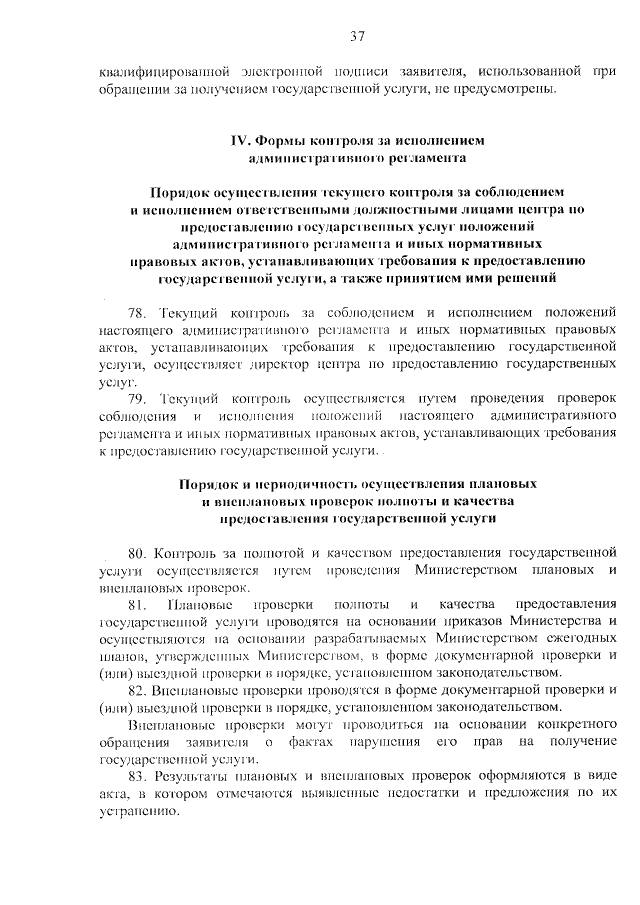 37

квалифицированной электронной подписи заявителя, использованной при обращении за получением государственной услуги, не предусмотрены.

IV. Формы контроля за исполнением административного регламента

Порядок осуществления текущего контроля за соблюдением и исполнением ответственными должностными лицами центра по предоставлению государственных услуг положений административного регламента и иных нормативных правовых актов, устанавливающих требования к предоставлению государственной услуги, а также принятием ими решений

78. Текущий контроль за соблюдением и исполнением положений настоящего административного регламента и иных нормативных правовых актов, устанавливающих требования к предоставлению государственной услуги, осуществляет директор центра по предоставлению государственных услуг.

79. Текущий контроль осуществляется путем проведения проверок соблюдения и исполнения положений настоящего административного регламента и иных нормативных правовых актов, устанавливающих требования к предоставлению государственной услуги.

Порядок и периодичность осуществления плановых и внеплановых проверок полноты и качества предоставления государственной услуги

80. Контроль за полнотой и качеством предоставления государственной услуги осуществляется путем проведения Министерством плановых и внеплановых проверок.

81. Плановые проверки полноты и качества предоставления государственной услуги проводятся на основании приказов Министерства и осуществляются на основании разрабатываемых Министерством ежегодных планов, утвержденных Министерством, в форме документарной проверки и (или) выездной проверки в порядке, установленном законодательством.

82. Внеплановые проверки проводятся в форме документарной проверки и (или) выездной проверки в порядке, установленном законодательством.

Внеплановые проверки могут проводиться на основании конкретного обращения заявителя о фактах нарушения его прав на получение государственной услуги.

83. Результаты плановых и внеплановых проверок оформляются в виде акта, в котором отмечаются выявленные недостатки и предложения по их устранению.